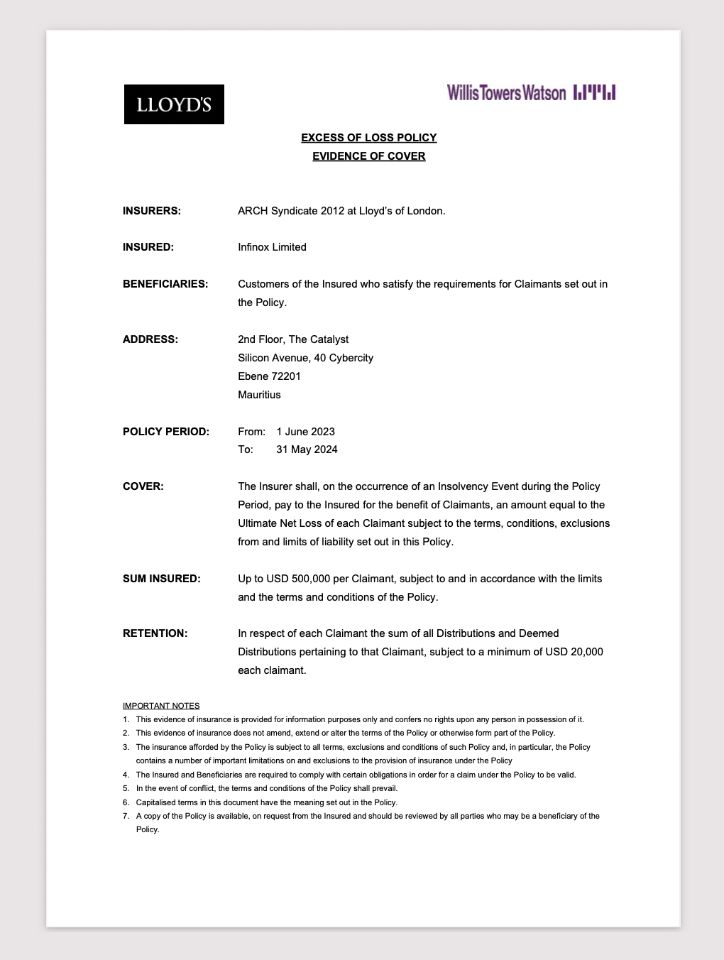 LLOYD'S

WillisTowersWatson

EXCESS OF LOSS POLICY
EVIDENCE OF COVER

INSURERS: ARCH Syndicate 2012 at Lloyd's of London.

INSURED: Infinox Limited

BENEFICIARIES: Customers of the Insured who satisfy the requirements for Claimants set out in the Policy.

ADDRESS: 2nd Floor, The Catalyst
Silicon Avenue, 40 Cybercity
Ebene 72201
Mauritius

POLICY PERIOD: From: 1 June 2023
To: 31 May 2024

COVER: The Insurer shall, on the occurrence of an Insolvency Event during the Policy Period, pay to the Insured for the benefit of Claimants, an amount equal to the Ultimate Net Loss of each Claimant subject to the terms, conditions, exclusions from and limits of liability set out in this Policy.

SUM INSURED: Up to USD 500,000 per Claimant, subject to and in accordance with the limits and the terms and conditions of the Policy.

RETENTION: In respect of each Claimant the sum of all Distributions and Deemed Distributions pertaining to that Claimant, subject to a minimum of USD 20,000 each claimant.

IMPORTANT NOTES
1. This evidence of insurance is provided for information purposes only and confers no rights upon any person in possession of it.
2. This evidence of insurance does not amend, extend or alter the terms of the Policy or otherwise form part of the Policy.
3. The insurance afforded by the Policy is subject to all terms, exclusions and conditions of such Policy and, in particular, the Policy contains a number of important limitations on and exclusions to the provision of insurance under the Policy
4. The Insured and Beneficiaries are required to comply with certain obligations in order for a claim under the Policy to be valid.
5. In the event of conflict, the terms and conditions of the Policy shall prevail.
6. Capitalised terms in this document have the meaning set out in the Policy.
7. A copy of the Policy is available, on request from the Insured and should be reviewed by all parties who may be a beneficiary of the Policy.